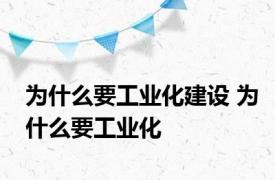 为什么要工业化建设 为什么要工业化